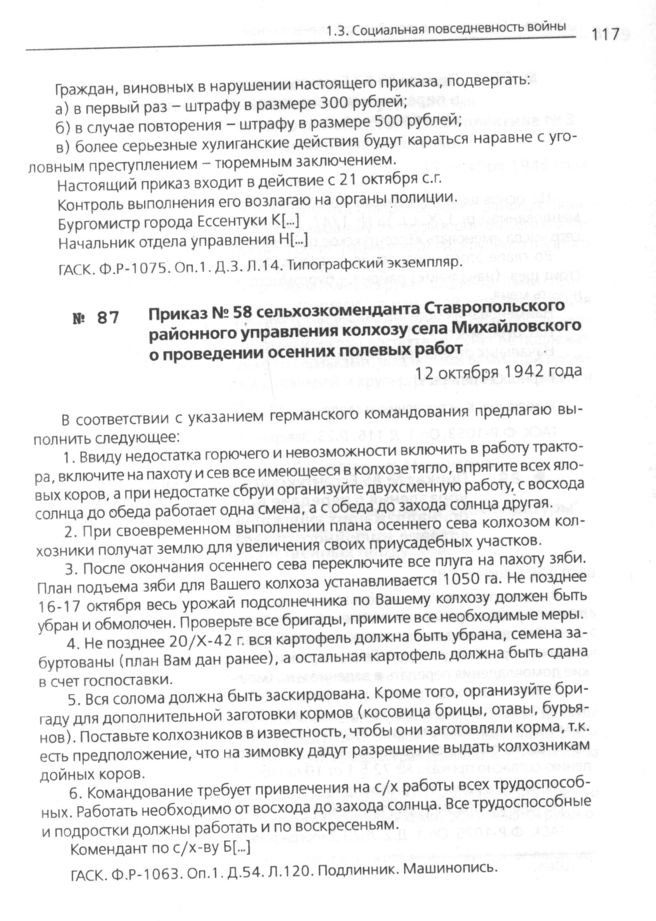 1.3. Социальная повседневность войны 117

Граждан, виновных в нарушении настоящего приказа, подвергать:
а) в первый раз – штрафу в размере 300 рублей;
б) в случае повторения – штрафу в размере 500 рублей;
в) более серьезные хулиганские действия будут караться наравне с уголовным преступлением – тюремным заключением.
Настоящий приказ входит в действие с 21 октября с.г.
Контроль выполнения его возлагаю на органы полиции.
Бургомистр города Ессентуки К[...]
Начальник отдела управления Н[...]

ГАСК. Ф.Р-1075. Оп.1. Д.3. Л.14. Типографский экземпляр.

№ 87 Приказ № 58 сельхозкоменданта Ставропольского районного управления колхозу села Михайловского о проведении осенних полевых работ

12 октября 1942 года

В соответствии с указанием германского командования предлагаю выполнить следующее:

1. Ввиду недостатка горючего и невозможности включить в работу трактора, включите на пахоту и сев все имеющееся в колхозе тягло, впрягите всех яловых коров, а при недостатке сбруи организуйте двухсменную работу, с восхода солнца до обеда работает одна смена, а с обеда до захода солнца другая.

2. При своевременном выполнении плана осеннего сева колхозом колхозники получат землю для увеличения своих приусадебных участков.

3. После окончания осеннего сева переключите все плуга на пахоту зяби. План подъема зяби для Вашего колхоза устанавливается 1050 га. Не позднее 16-17 октября весь урожай подсолнечника по Вашему колхозу должен быть убран и обмолочен. Проверьте все бригады, примите все необходимые меры.

4. Не позднее 20/Х-42 г. вся картофель должна быть убрана, семена забуртованы (план Вам дан ранее), а остальная картофель должна быть сдана в счет госпоставки.

5. Вся солома должна быть заскирдована. Кроме того, организуйте бригаду для дополнительной заготовки кормов (косовица брицы, отавы, бурьянов). Поставьте колхозников в известность, чтобы они заготовляли корма, т.к. есть предположение, что на зимовку дадут разрешение выдать колхозникам дойных коров.

6. Командование требует привлечения на с/х работы всех трудоспособных. Работать необходимо от восхода до захода солнца. Все трудоспособные и подростки должны работать и по воскресеньям.

Комендант по с/х-ву Б[...]

ГАСК. Ф.Р-1063. Оп.1. Д.54. Л.120. Подлинник. Машинопись.